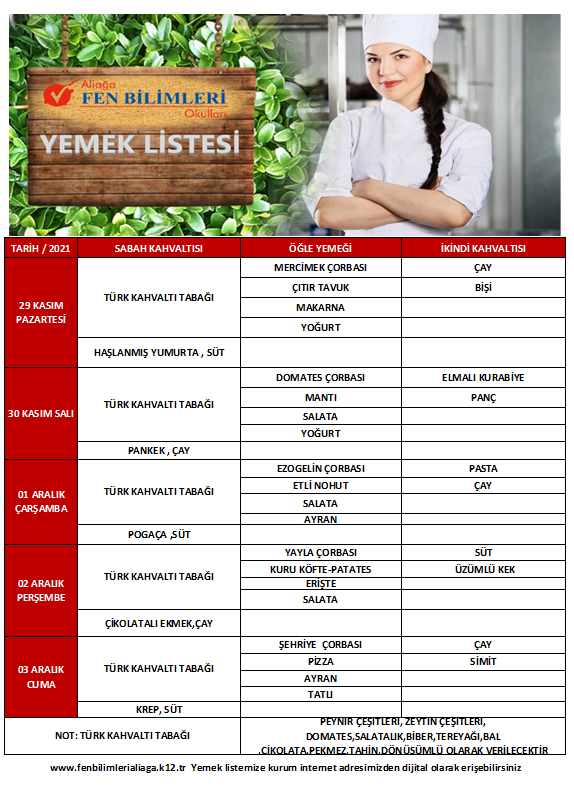 Aliağa FEN BİLİMLERİ Okulları

YEMEK LİSTESİ

| TARİH / 2021 | SABAH KAHVALTISI | ÖĞLE YEMEĞİ | İKİNDİ KAHVALTISI |
|---|---|---|---|
| 29 KASIM PAZARTESİ | TÜRK KAHVALTI TABAĞI | MERCİMEK ÇORBASI | ÇAY |
| | | ÇITIR TAVUK | BİŞİ |
| | | MAKARNA | |
| | | YOĞURT | |
| | HAŞLANMIŞ YUMURTA , SÜT | | |
| 30 KASIM SALI | TÜRK KAHVALTI TABAĞI | DOMATES ÇORBASI | ELMALI KURABİYE |
| | | MANTI | PANÇ |
| | | SALATA | |
| | | YOĞURT | |
| | PANKEK , ÇAY | | |
| 01 ARALIK ÇARŞAMBA | TÜRK KAHVALTI TABAĞI | EZOGELİN ÇORBASI | PASTA |
| | | ETLİ NOHUT | ÇAY |
| | | SALATA | |
| | | AYRAN | |
| | POGAÇA ,SÜT | | |
| 02 ARALIK PERŞEMBE | TÜRK KAHVALTI TABAĞI | YAYLA ÇORBASI | SÜT |
| | | KURU KÖFTE-PATATES | ÜZÜMLÜ KEK |
| | | ERİŞTE | |
| | | SALATA | |
| | ÇİKOLATALI EKMEK,ÇAY | | |
| 03 ARALIK CUMA | TÜRK KAHVALTI TABAĞI | ŞEHRİYE ÇORBASI | ÇAY |
| | | PİZZA | SİMİT |
| | | AYRAN | |
| | | TATLI | |
| | KREP, SÜT | | |
| NOT: TÜRK KAHVALTI TABAĞI | | PEYNİR ÇEŞİTLERİ, ZEYTİN ÇEŞİTLERİ, DOMATES,SALATALIK,BİBER,TEREYAĞI,BAL ,ÇİKOLATA,PEKMEZ,TAHİN,DÖNÜŞÜMLÜ OLARAK VERİLECEKTİR | |

www.fenbilimlerialiaga.k12.tr Yemek listemize kurum internet adresimizden dijital olarak erişebilirsiniz